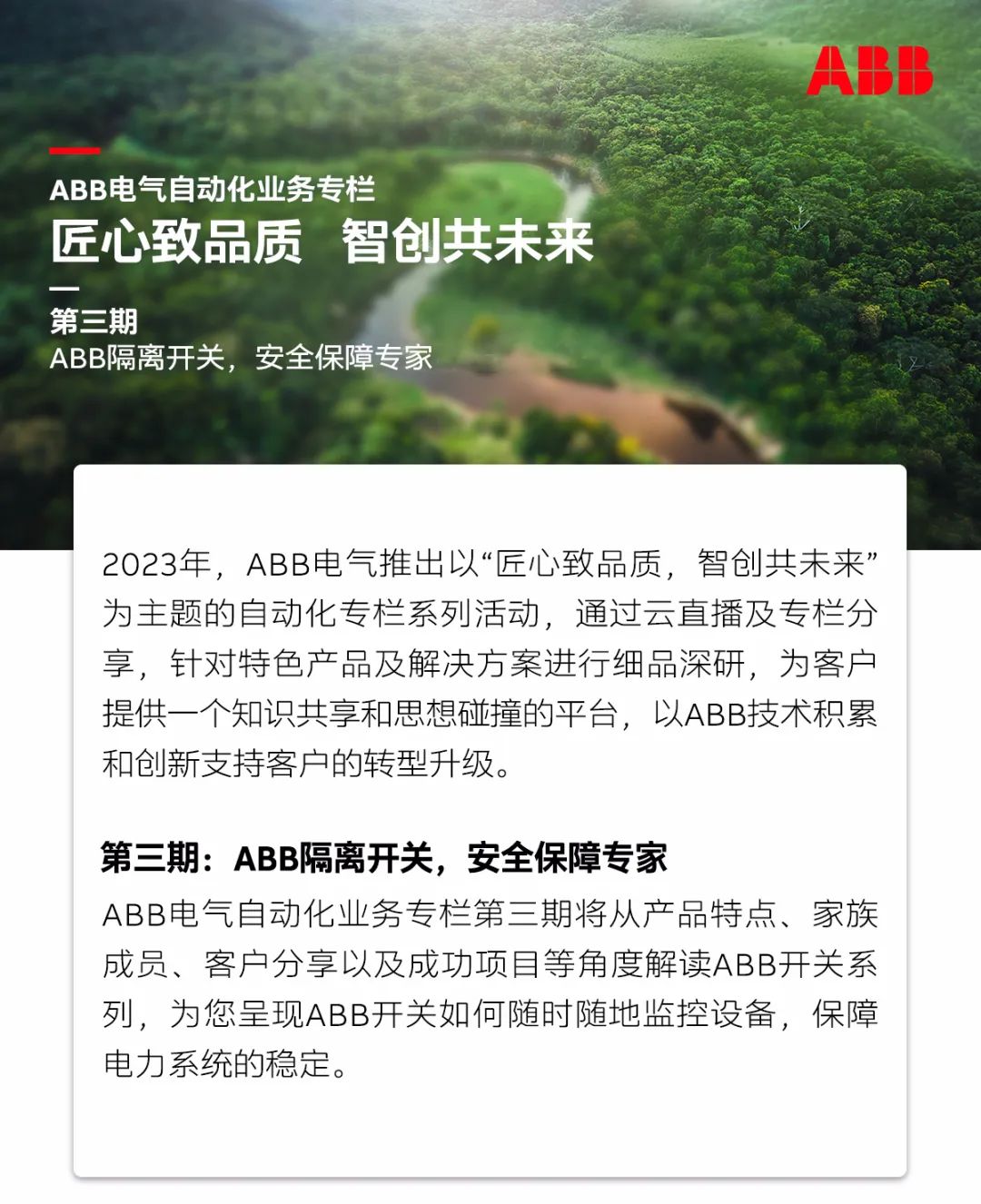 ABB

ABB电气自动化业务专栏

匠心致品质　智创共未来

第三期

ABB隔离开关，安全保障专家

2023年，ABB电气推出以“匠心致品质，智创共未来”为主题的自动化专栏系列活动，通过云直播及专栏分享，针对特色产品及解决方案进行细品深研，为客户提供一个知识共享和思想碰撞的平台，以ABB技术积累和创新支持客户的转型升级。

第三期：ABB隔离开关，安全保障专家

ABB电气自动化业务专栏第三期将从产品特点、家族成员、客户分享以及成功项目等角度解读ABB开关系列，为您呈现ABB开关如何随时随地监控设备，保障电力系统的稳定。